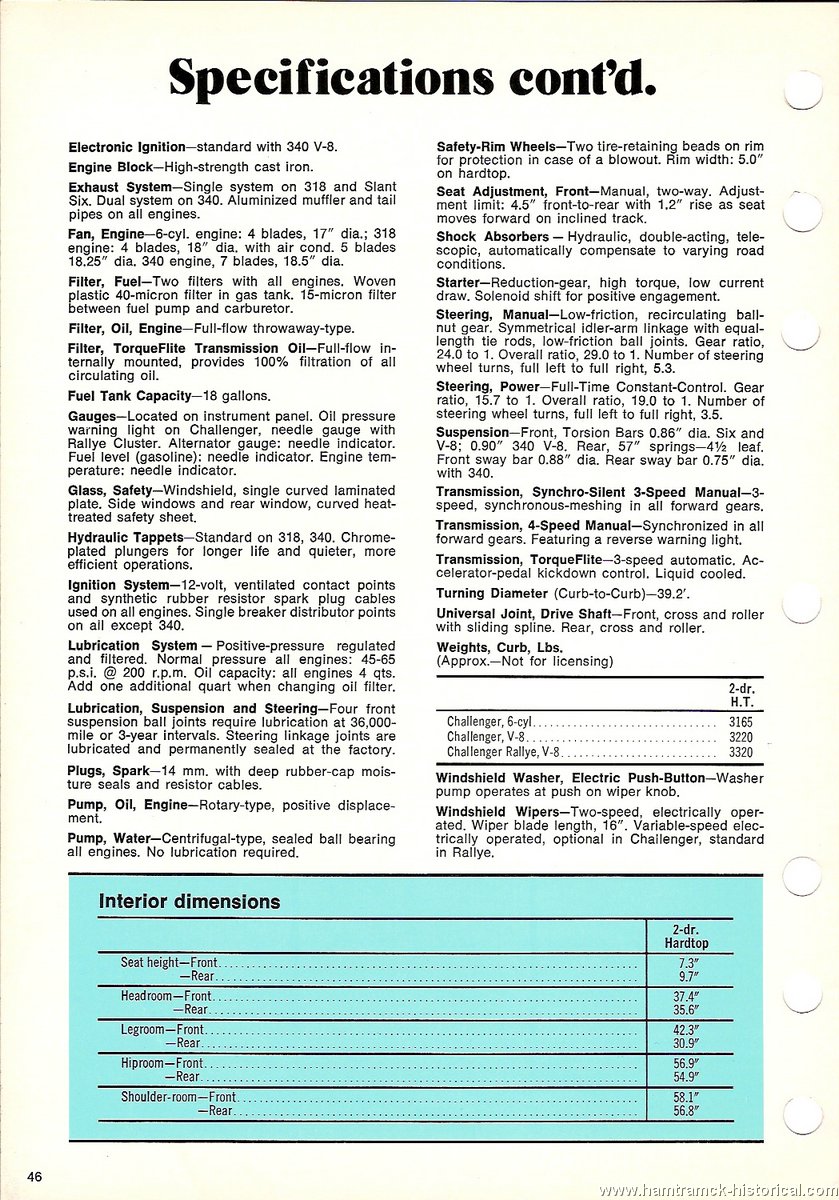 Specifications cont'd.

Electronic Ignition—standard with 340 V-8.

Engine Block—High-strength cast iron.

Exhaust System—Single system on 318 and Slant Six. Dual system on 340. Aluminized muffler and tail pipes on all engines.

Fan, Engine—6-cyl. engine: 4 blades, 17" dia.; 318 engine: 4 blades, 18" dia. with air cond. 5 blades 18.25" dia. 340 engine, 7 blades, 18.5" dia.

Filter, Fuel—Two filters with all engines. Woven plastic 40-micron filter in gas tank. 15-micron filter between fuel pump and carburetor.

Filter, Oil, Engine—Full-flow throwaway-type.

Filter, TorqueFlite Transmission Oil—Full-flow internally mounted, provides 100% filtration of all circulating oil.

Fuel Tank Capacity—18 gallons.

Gauges—Located on instrument panel. Oil pressure warning light on Challenger, needle gauge with Rallye Cluster. Alternator gauge: needle indicator. Fuel level (gasoline): needle indicator. Engine temperature: needle indicator.

Glass, Safety—Windshield, single curved laminated plate. Side windows and rear window, curved heat-treated safety sheet.

Hydraulic Tappets—Standard on 318, 340. Chrome-plated plungers for longer life and quieter, more efficient operations.

Ignition System—12-volt, ventilated contact points and synthetic rubber resistor spark plug cables used on all engines. Single breaker distributor points on all except 340.

Lubrication System — Positive-pressure regulated and filtered. Normal pressure all engines: 45-65 p.s.i. @ 200 r.p.m. Oil capacity: all engines 4 qts. Add one additional quart when changing oil filter.

Lubrication, Suspension and Steering—Four front suspension ball joints require lubrication at 36,000-mile or 3-year intervals. Steering linkage joints are lubricated and permanently sealed at the factory.

Plugs, Spark—14 mm. with deep rubber-cap moisture seals and resistor cables.

Pump, Oil, Engine—Rotary-type, positive displacement.

Pump, Water—Centrifugal-type, sealed ball bearing all engines. No lubrication required.

Safety-Rim Wheels—Two tire-retaining beads on rim for protection in case of a blowout. Rim width: 5.0" on hardtop.

Seat Adjustment, Front—Manual, two-way. Adjustment limit: 4.5" front-to-rear with 1.2" rise as seat moves forward on inclined track.

Shock Absorbers — Hydraulic, double-acting, telescopic, automatically compensate to varying road conditions.

Starter—Reduction-gear, high torque, low current draw. Solenoid shift for positive engagement.

Steering, Manual—Low-friction, recirculating ball-nut gear. Symmetrical idler-arm linkage with equal-length tie rods, low-friction ball joints. Gear ratio, 24.0 to 1. Overall ratio, 29.0 to 1. Number of steering wheel turns, full left to full right, 5.3.

Steering, Power—Full-Time Constant-Control. Gear ratio, 15.7 to 1. Overall ratio, 19.0 to 1. Number of steering wheel turns, full left to full right, 3.5.

Suspension—Front, Torsion Bars 0.86" dia. Six and V-8; 0.90" 340 V-8. Rear, 57" springs—4½ leaf. Front sway bar 0.88" dia. Rear sway bar 0.75" dia. with 340.

Transmission, Synchro-Silent 3-Speed Manual—3-speed, synchronous-meshing in all forward gears.

Transmission, 4-Speed Manual—Synchronized in all forward gears. Featuring a reverse warning light.

Transmission, TorqueFlite—3-speed automatic. Accelerator-pedal kickdown control. Liquid cooled.

Turning Diameter (Curb-to-Curb)—39.2'.

Universal Joint, Drive Shaft—Front, cross and roller with sliding spline. Rear, cross and roller.

Weights, Curb, Lbs.
(Approx.—Not for licensing)

| | 2-dr. H.T. |
|---|---|
| Challenger, 6-cyl | 3165 |
| Challenger, V-8 | 3220 |
| Challenger Rallye, V-8 | 3320 |

Windshield Washer, Electric Push-Button—Washer pump operates at push on wiper knob.

Windshield Wipers—Two-speed, electrically operated. Wiper blade length, 16". Variable-speed electrically operated, optional in Challenger, standard in Rallye.

Interior dimensions

| | 2-dr. Hardtop |
|---|---|
| Seat height—Front | 7.3" |
| —Rear | 9.7" |
| Headroom—Front | 37.4" |
| —Rear | 35.6" |
| Legroom—Front | 42.3" |
| —Rear | 30.9" |
| Hiproom—Front | 56.9" |
| —Rear | 54.9" |
| Shoulder-room—Front | 58.1" |
| —Rear | 56.8" |

46

www.hamtramck-historical.com